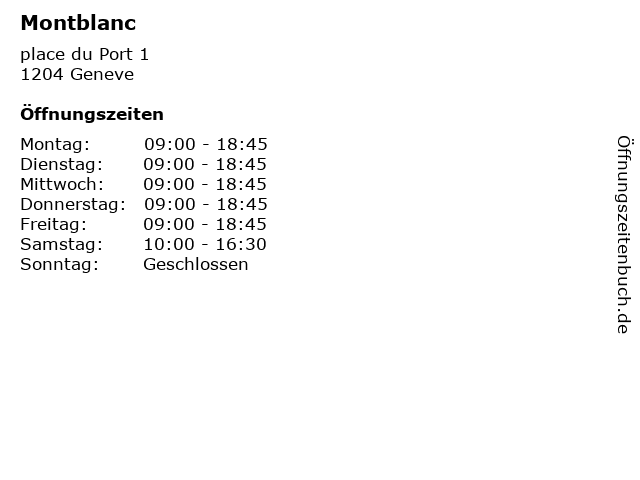 Montblanc

place du Port 1
1204 Geneve

Öffnungszeiten

Montag: 09:00 - 18:45
Dienstag: 09:00 - 18:45
Mittwoch: 09:00 - 18:45
Donnerstag: 09:00 - 18:45
Freitag: 09:00 - 18:45
Samstag: 10:00 - 16:30
Sonntag: Geschlossen

Öffnungszeitenbuch.de